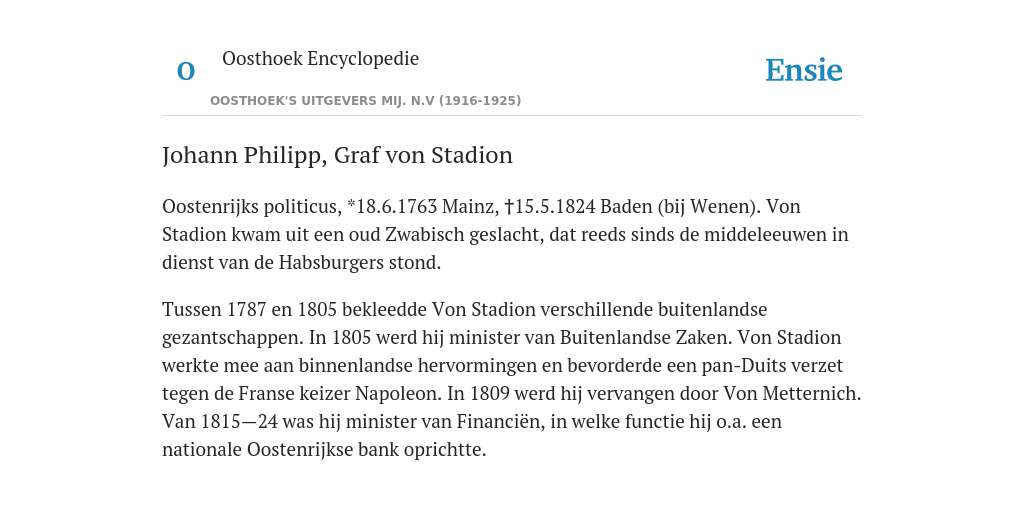 O

Oosthoek Encyclopedie

OOSTHOEK'S UITGEVERS MIJ. N.V (1916-1925)

Ensie

Johann Philipp, Graf von Stadion

Oostenrijks politicus, *18.6.1763 Mainz, †15.5.1824 Baden (bij Wenen). Von Stadion kwam uit een oud Zwabisch geslacht, dat reeds sinds de middeleeuwen in dienst van de Habsburgers stond.

Tussen 1787 en 1805 bekleedde Von Stadion verschillende buitenlandse gezantschappen. In 1805 werd hij minister van Buitenlandse Zaken. Von Stadion werkte mee aan binnenlandse hervormingen en bevorderde een pan-Duits verzet tegen de Franse keizer Napoleon. In 1809 werd hij vervangen door Von Metternich. Van 1815—24 was hij minister van Financiën, in welke functie hij o.a. een nationale Oostenrijkse bank oprichtte.